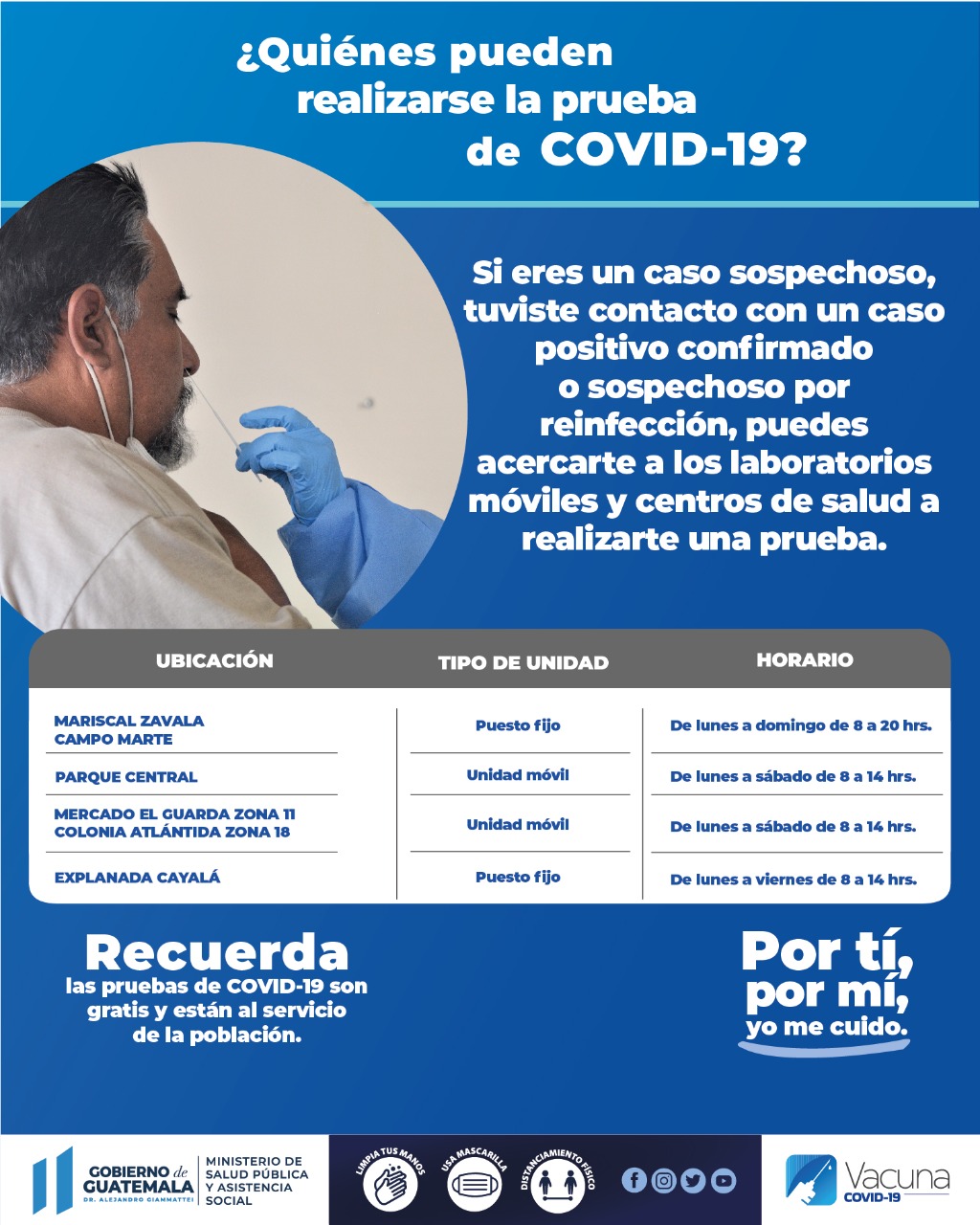 ¿Quiénes pueden realizarse la prueba de COVID-19?

Si eres un caso sospechoso, tuviste contacto con un caso positivo confirmado o sospechoso por reinfección, puedes acercarte a los laboratorios móviles y centros de salud a realizarte una prueba.

| UBICACIÓN | TIPO DE UNIDAD | HORARIO |
|---|---|---|
| MARISCAL ZAVALA CAMPO MARTE | Puesto fijo | De lunes a domingo de 8 a 20 hrs. |
| PARQUE CENTRAL | Unidad móvil | De lunes a sábado de 8 a 14 hrs. |
| MERCADO EL GUARDA ZONA 11 COLONIA ATLÁNTIDA ZONA 18 | Unidad móvil | De lunes a sábado de 8 a 14 hrs. |
| EXPLANADA CAYALÁ | Puesto fijo | De lunes a viernes de 8 a 14 hrs. |

Recuerda las pruebas de COVID-19 son gratis y están al servicio de la población.

Por tí, por mí, yo me cuido.

GOBIERNO de GUATEMALA DR. ALEJANDRO GIAMMATTEI
MINISTERIO DE SALUD PÚBLICA Y ASISTENCIA SOCIAL

LIMPIA TUS MANOS
USA MASCARILLA
DISTANCIAMIENTO FÍSICO

Vacuna COVID-19